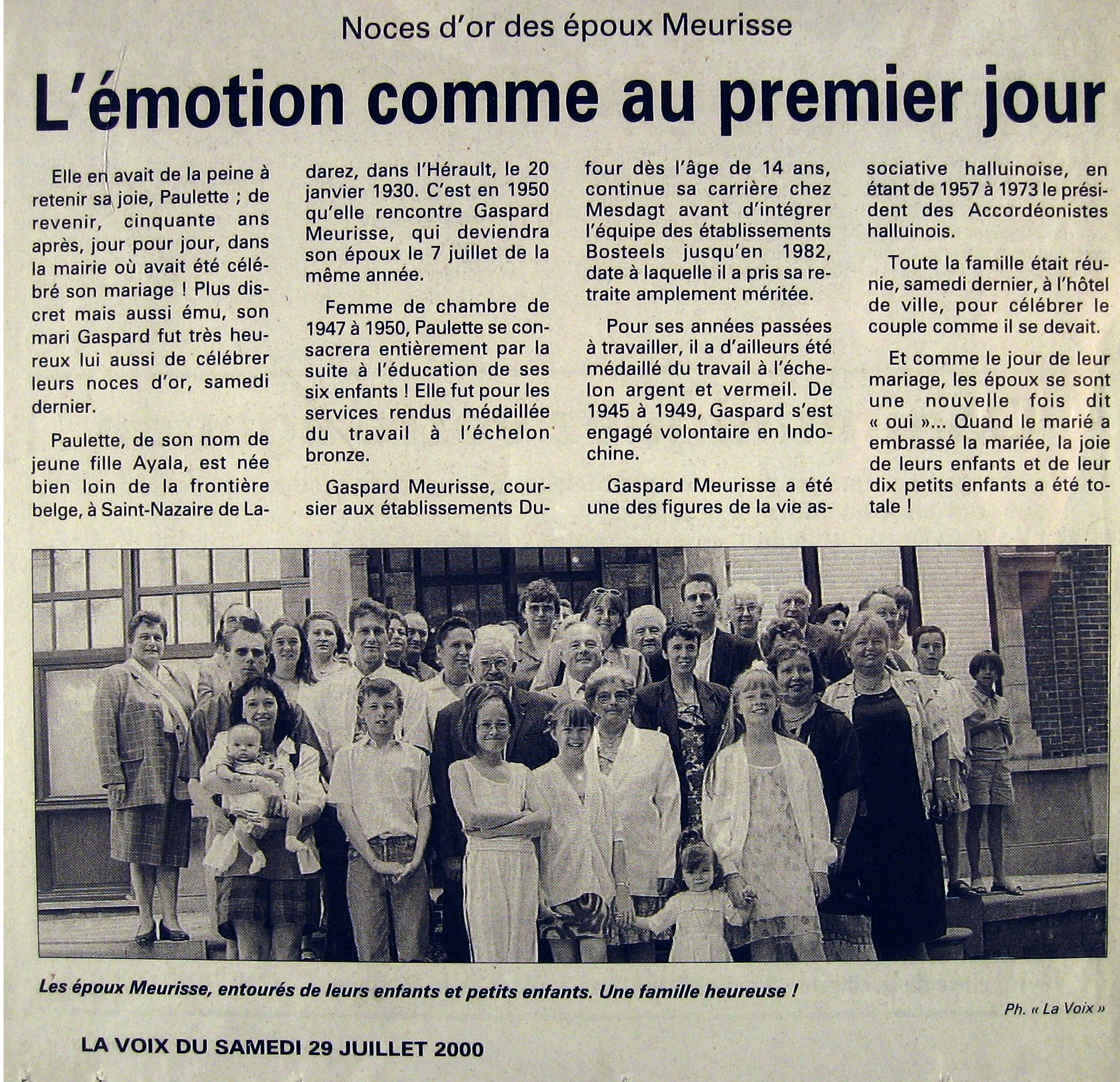 Noces d'or des époux Meurisse

L'émotion comme au premier jour

Elle en avait de la peine à retenir sa joie, Paulette ; de revenir, cinquante ans après, jour pour jour, dans la mairie où avait été célébré son mariage ! Plus discret mais aussi ému, son mari Gaspard fut très heureux lui aussi de célébrer leurs noces d'or, samedi dernier.

Paulette, de son nom de jeune fille Ayala, est née bien loin de la frontière belge, à Saint-Nazaire de Ladarez, dans l'Hérault, le 20 janvier 1930. C'est en 1950 qu'elle rencontre Gaspard Meurisse, qui deviendra son époux le 7 juillet de la même année.

Femme de chambre de 1947 à 1950, Paulette se consacrera entièrement par la suite à l'éducation de ses six enfants ! Elle fut pour les services rendus médaillée du travail à l'échelon bronze.

Gaspard Meurisse, coursier aux établissements Dufour dès l'âge de 14 ans, continue sa carrière chez Mesdagt avant d'intégrer l'équipe des établissements Bosteels jusqu'en 1982, date à laquelle il a pris sa retraite amplement méritée.

Pour ses années passées à travailler, il a d'ailleurs été médaillé du travail à l'échelon argent et vermeil. De 1945 à 1949, Gaspard s'est engagé volontaire en Indochine.

Gaspard Meurisse a été une des figures de la vie associative halluinoise, en étant de 1957 à 1973 le président des Accordéonistes halluinois.

Toute la famille était réunie, samedi dernier, à l'hôtel de ville, pour célébrer le couple comme il se devait.

Et comme le jour de leur mariage, les époux se sont une nouvelle fois dit « oui »... Quand le marié a embrassé la mariée, la joie de leurs enfants et de leur dix petits enfants a été totale !

Les époux Meurisse, entourés de leurs enfants et petits enfants. Une famille heureuse !

Ph. « La Voix »

LA VOIX DU SAMEDI 29 JUILLET 2000